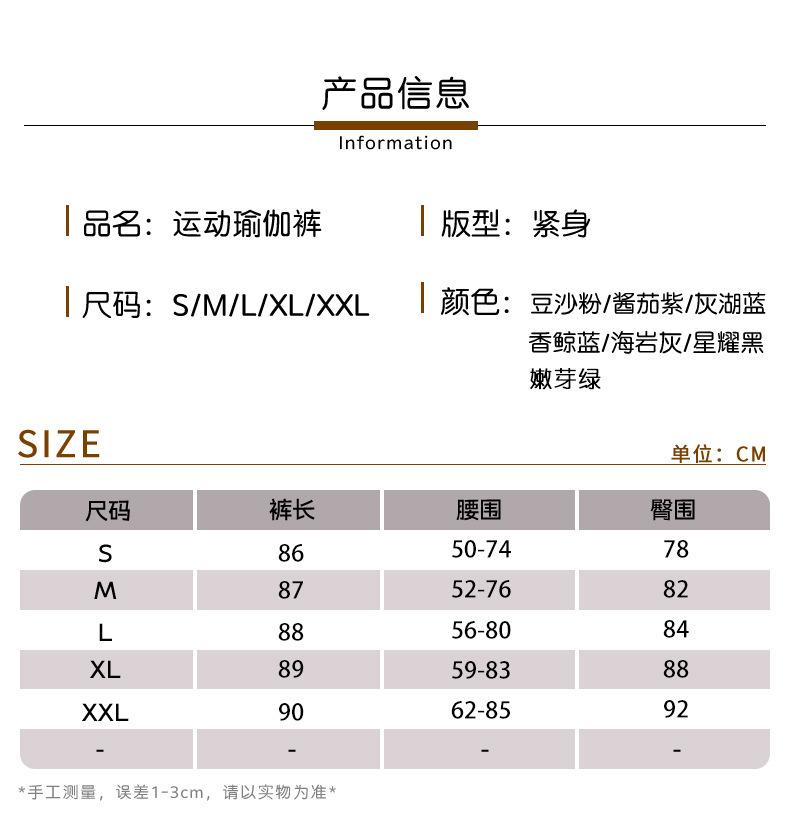 产品信息

Information

品名：运动瑜伽裤

版型：紧身

尺码：S/M/L/XL/XXL

颜色：豆沙粉/酱茄紫/灰湖蓝 香鲸蓝/海岩灰/星耀黑 嫩芽绿

SIZE

单位：CM

| 尺码 | 裤长 | 腰围 | 臀围 |
|---|---|---|---|
| S | 86 | 50-74 | 78 |
| M | 87 | 52-76 | 82 |
| L | 88 | 56-80 | 84 |
| XL | 89 | 59-83 | 88 |
| XXL | 90 | 62-85 | 92 |
| - | - | - | - |

*手工测量，误差1-3cm，请以实物为准*